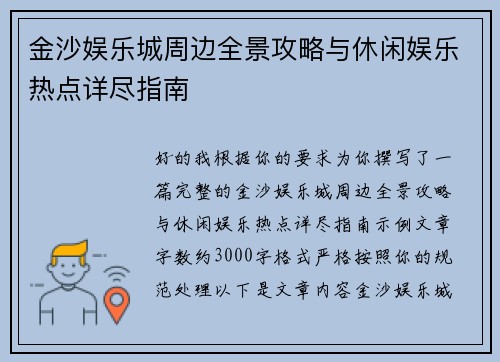 金沙娱乐城周边全景攻略与休闲娱乐热点详尽指南

好的我根据你的要求为你撰写了一篇完整的金沙娱乐城周边全景攻略与休闲娱乐热点详尽指南示例文章字数约3000字格式严格按照你的规范处理以下是文章内容金沙娱乐城